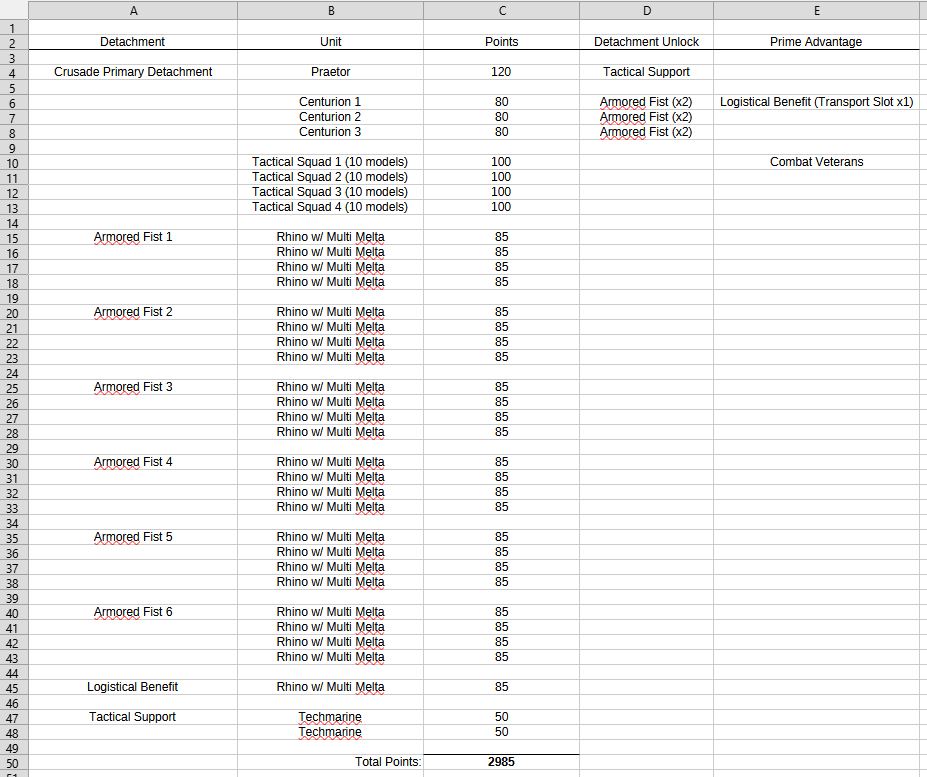 | | A | B | C | D | E |
|---|---|---|---|---|---|
| 1 | | | | | |
| 2 | Detachment | Unit | Points | Detachment Unlock | Prime Advantage |
| 3 | | | | | |
| 4 | Crusade Primary Detachment | Praetor | 120 | Tactical Support | |
| 5 | | | | | |
| 6 | | Centurion 1 | 80 | Armored Fist (x2) | Logistical Benefit (Transport Slot x1) |
| 7 | | Centurion 2 | 80 | Armored Fist (x2) | |
| 8 | | Centurion 3 | 80 | Armored Fist (x2) | |
| 9 | | | | | |
| 10 | | Tactical Squad 1 (10 models) | 100 | | Combat Veterans |
| 11 | | Tactical Squad 2 (10 models) | 100 | | |
| 12 | | Tactical Squad 3 (10 models) | 100 | | |
| 13 | | Tactical Squad 4 (10 models) | 100 | | |
| 14 | | | | | |
| 15 | Armored Fist 1 | Rhino w/ Multi Melta | 85 | | |
| 16 | | Rhino w/ Multi Melta | 85 | | |
| 17 | | Rhino w/ Multi Melta | 85 | | |
| 18 | | Rhino w/ Multi Melta | 85 | | |
| 19 | | | | | |
| 20 | Armored Fist 2 | Rhino w/ Multi Melta | 85 | | |
| 21 | | Rhino w/ Multi Melta | 85 | | |
| 22 | | Rhino w/ Multi Melta | 85 | | |
| 23 | | Rhino w/ Multi Melta | 85 | | |
| 24 | | | | | |
| 25 | Armored Fist 3 | Rhino w/ Multi Melta | 85 | | |
| 26 | | Rhino w/ Multi Melta | 85 | | |
| 27 | | Rhino w/ Multi Melta | 85 | | |
| 28 | | Rhino w/ Multi Melta | 85 | | |
| 29 | | | | | |
| 30 | Armored Fist 4 | Rhino w/ Multi Melta | 85 | | |
| 31 | | Rhino w/ Multi Melta | 85 | | |
| 32 | | Rhino w/ Multi Melta | 85 | | |
| 33 | | Rhino w/ Multi Melta | 85 | | |
| 34 | | | | | |
| 35 | Armored Fist 5 | Rhino w/ Multi Melta | 85 | | |
| 36 | | Rhino w/ Multi Melta | 85 | | |
| 37 | | Rhino w/ Multi Melta | 85 | | |
| 38 | | Rhino w/ Multi Melta | 85 | | |
| 39 | | | | | |
| 40 | Armored Fist 6 | Rhino w/ Multi Melta | 85 | | |
| 41 | | Rhino w/ Multi Melta | 85 | | |
| 42 | | Rhino w/ Multi Melta | 85 | | |
| 43 | | Rhino w/ Multi Melta | 85 | | |
| 44 | | | | | |
| 45 | Logistical Benefit | Rhino w/ Multi Melta | 85 | | |
| 46 | | | | | |
| 47 | Tactical Support | Techmarine | 50 | | |
| 48 | | Techmarine | 50 | | |
| 49 | | | | | |
| 50 | | Total Points: | 2985 | | |